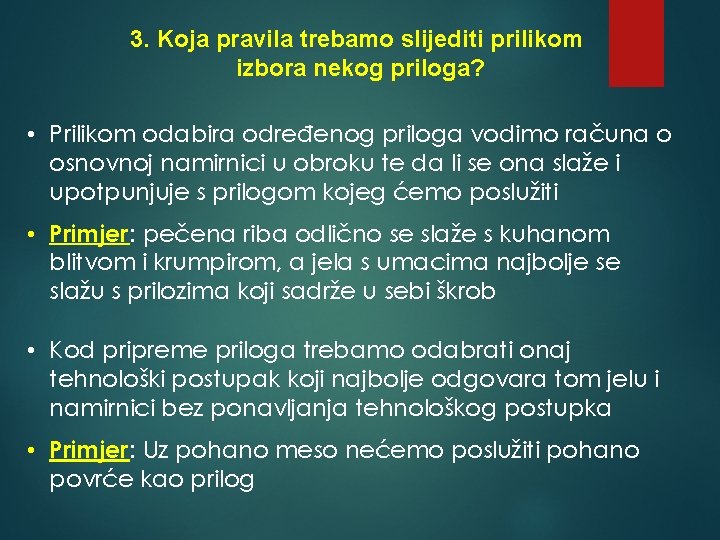 3. Koja pravila trebamo slijediti prilikom izbora nekog priloga?

• Prilikom odabira određenog priloga vodimo računa o osnovnoj namirnici u obroku te da li se ona slaže i upotpunjuje s prilogom kojeg ćemo poslužiti

• Primjer: pečena riba odlično se slaže s kuhanom blitvom i krumpirom, a jela s umacima najbolje se slažu s prilozima koji sadrže u sebi škrob

• Kod pripreme priloga trebamo odabrati onaj tehnološki postupak koji najbolje odgovara tom jelu i namirnici bez ponavljanja tehnološkog postupka

• Primjer: Uz pohano meso nećemo poslužiti pohano povrće kao prilog